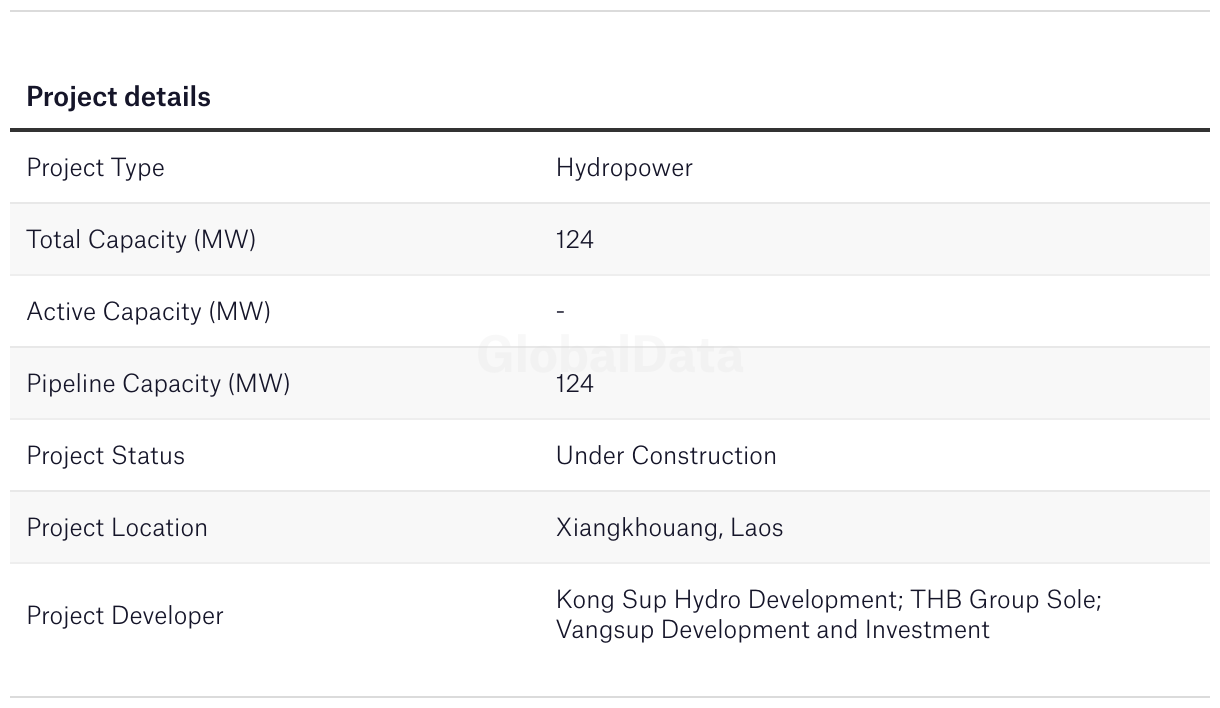 Project details

Project Type
Hydropower

Total Capacity (MW)
124

Active Capacity (MW)
-

Pipeline Capacity (MW)
124

Project Status
Under Construction

Project Location
Xiangkhouang, Laos

Project Developer
Kong Sup Hydro Development; THB Group Sole; Vangsup Development and Investment

GlobalData